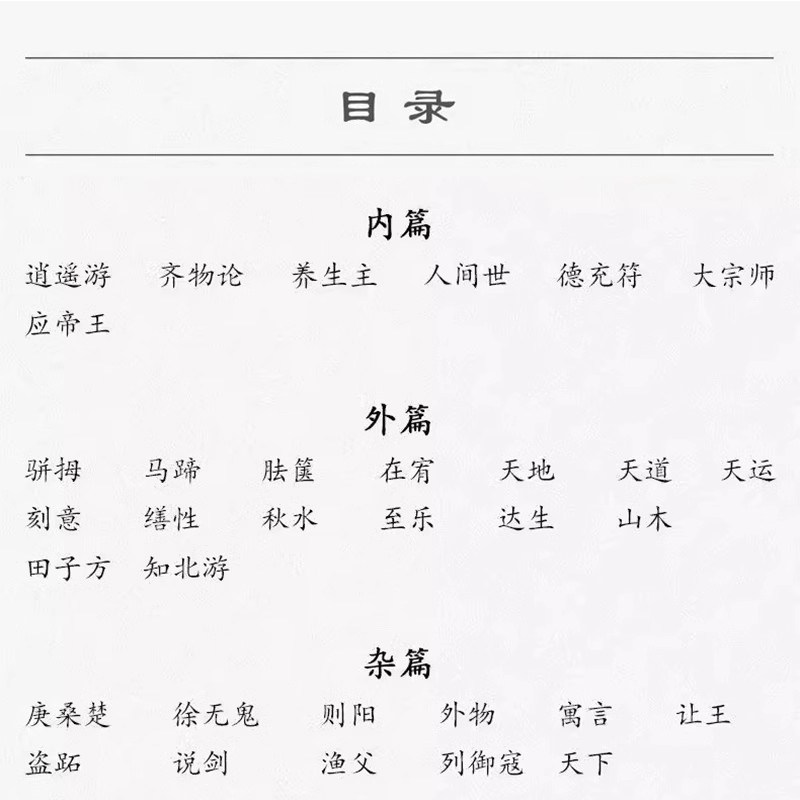 目录

内篇

逍遥游 齐物论 养生主 人间世 德充符 大宗师
应帝王

外篇

骈拇 马蹄 胠箧 在宥 天地 天道 天运
刻意 缮性 秋水 至乐 达生 山木
田子方 知北游

杂篇

庚桑楚 徐无鬼 则阳 外物 寓言 让王
盗跖 说剑 渔父 列御寇 天下